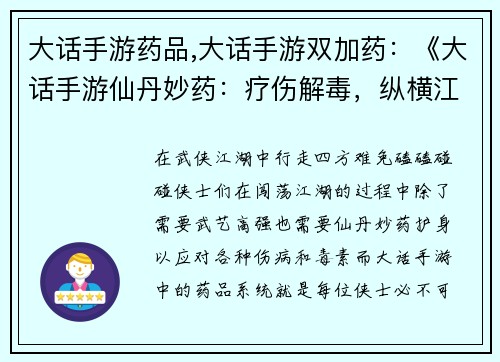 大话手游药品,大话手游双加药：《大话手游仙丹妙药：疗伤解毒，纵横江

在武侠江湖中行走四方难免磕磕碰碰侠士们在闯荡江湖的过程中除了需要武艺高强也需要仙丹妙药护身以应对各种伤病和毒素而大话手游中的药品系统就是每位侠士必不可